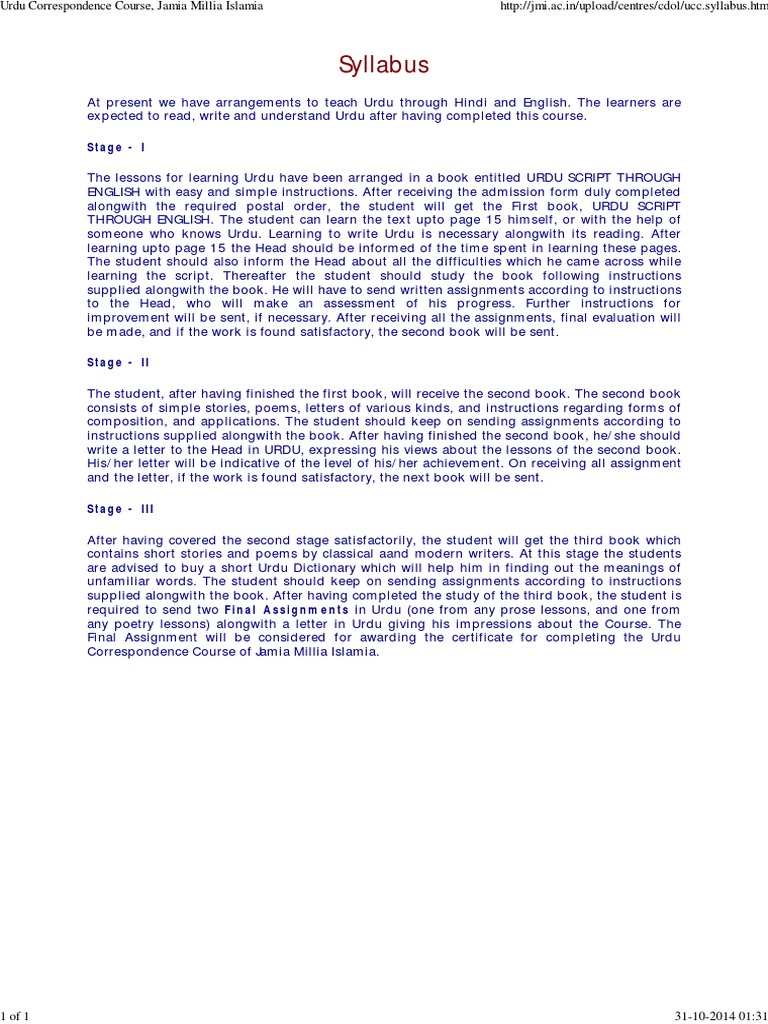 Urdu Correspondence Course, Jamia Millia Islamia

http://jmi.ac.in/upload/centres/cdol/ucc.syllabus.htm

Syllabus

At present we have arrangements to teach Urdu through Hindi and English. The learners are expected to read, write and understand Urdu after having completed this course.

Stage - I

The lessons for learning Urdu have been arranged in a book entitled URDU SCRIPT THROUGH ENGLISH with easy and simple instructions. After receiving the admission form duly completed alongwith the required postal order, the student will get the First book, URDU SCRIPT THROUGH ENGLISH. The student can learn the text upto page 15 himself, or with the help of someone who knows Urdu. Learning to write Urdu is necessary alongwith its reading. After learning upto page 15 the Head should be informed of the time spent in learning these pages. The student should also inform the Head about all the difficulties which he came across while learning the script. Thereafter the student should study the book following instructions supplied alongwith the book. He will have to send written assignments according to instructions to the Head, who will make an assessment of his progress. Further instructions for improvement will be sent, if necessary. After receiving all the assignments, final evaluation will be made, and if the work is found satisfactory, the second book will be sent.

Stage - II

The student, after having finished the first book, will receive the second book. The second book consists of simple stories, poems, letters of various kinds, and instructions regarding forms of composition, and applications. The student should keep on sending assignments according to instructions supplied alongwith the book. After having finished the second book, he/she should write a letter to the Head in URDU, expressing his views about the lessons of the second book. His/her letter will be indicative of the level of his/her achievement. On receiving all assignment and the letter, if the work is found satisfactory, the next book will be sent.

Stage - III

After having covered the second stage satisfactorily, the student will get the third book which contains short stories and poems by classical aand modern writers. At this stage the students are advised to buy a short Urdu Dictionary which will help him in finding out the meanings of unfamiliar words. The student should keep on sending assignments according to instructions supplied alongwith the book. After having completed the study of the third book, the student is required to send two Final Assignments in Urdu (one from any prose lessons, and one from any poetry lessons) alongwith a letter in Urdu giving his impressions about the Course. The Final Assignment will be considered for awarding the certificate for completing the Urdu Correspondence Course of Jamia Millia Islamia.

1 of 1

31-10-2014 01:31